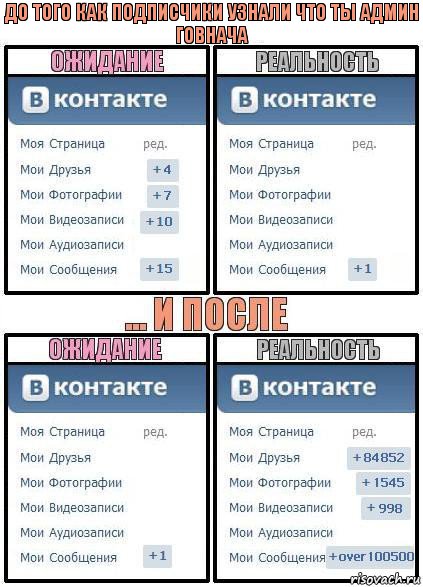 ДО ТОГО КАК ПОДПИСЧИКИ УЗНАЛИ ЧТО ТЫ АДМИН ГОВНАЧА

ОЖИДАНИЕ

В контакте

Моя Страница ред.
Мои Друзья +4
Мои Фотографии +7
Мои Видеозаписи +10
Мои Аудиозаписи
Мои Сообщения +15

РЕАЛЬНОСТЬ

В контакте

Моя Страница ред.
Мои Друзья
Мои Фотографии
Мои Видеозаписи
Мои Аудиозаписи
Мои Сообщения +1

... И ПОСЛЕ

ОЖИДАНИЕ

В контакте

Моя Страница ред.
Мои Друзья
Мои Фотографии
Мои Видеозаписи
Мои Аудиозаписи
Мои Сообщения +1

РЕАЛЬНОСТЬ

В контакте

Моя Страница ред.
Мои Друзья +84852
Мои Фотографии +1545
Мои Видеозаписи +998
Мои Аудиозаписи
Мои Сообщения +over 100500

risovach.ru